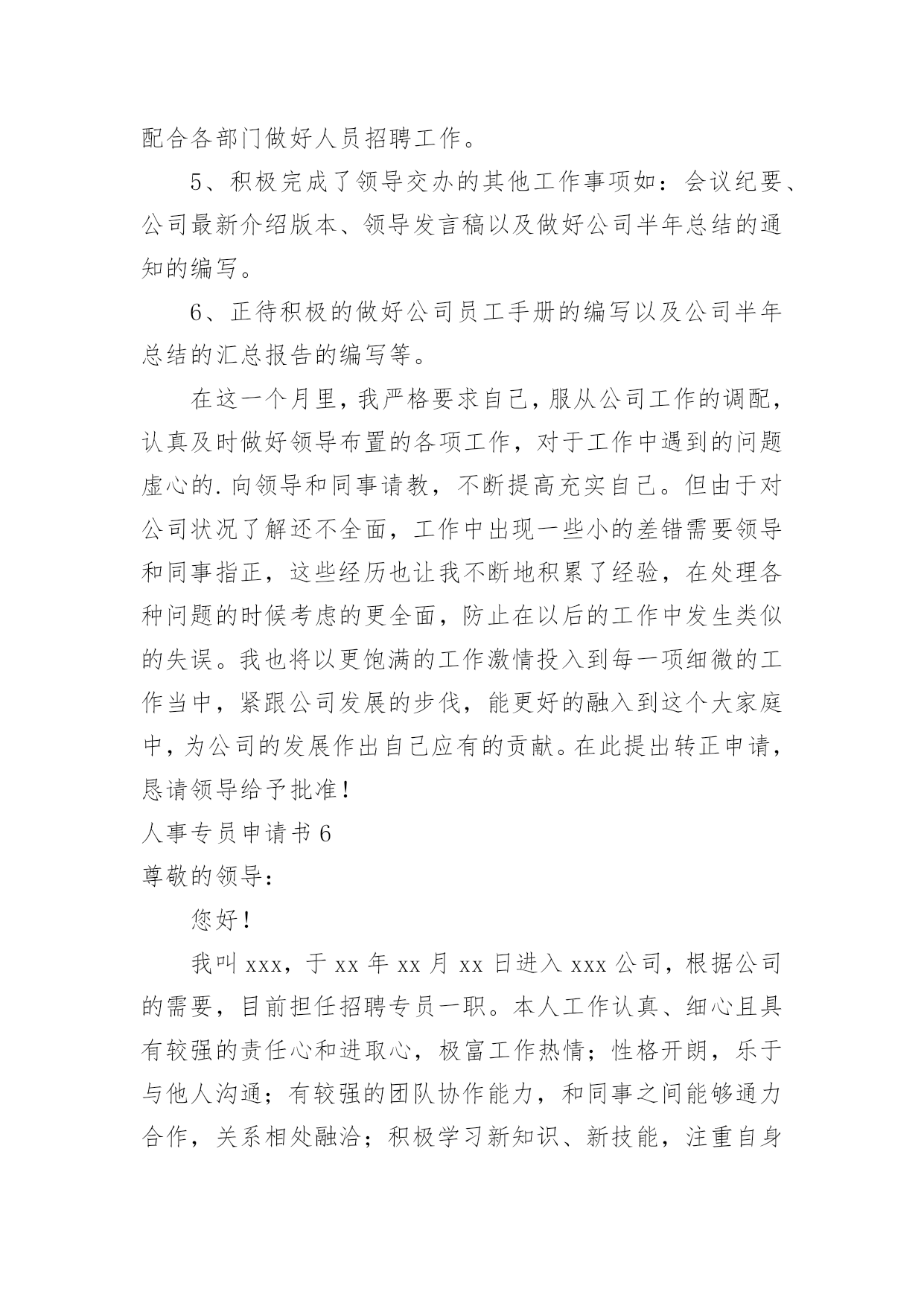 配合各部门做好人员招聘工作。

5、积极完成了领导交办的其他工作事项如：会议纪要、公司最新介绍版本、领导发言稿以及做好公司半年总结的通知的编写。

6、正待积极的做好公司员工手册的编写以及公司半年总结的汇总报告的编写等。

在这一个月里，我严格要求自己，服从公司工作的调配，认真及时做好领导布置的各项工作，对于工作中遇到的问题虚心的.向领导和同事请教，不断提高充实自己。但由于对公司状况了解还不全面，工作中出现一些小的差错需要领导和同事指正，这些经历也让我不断地积累了经验，在处理各种问题的时候考虑的更全面，防止在以后的工作中发生类似的失误。我也将以更饱满的工作激情投入到每一项细微的工作当中，紧跟公司发展的步伐，能更好的融入到这个大家庭中，为公司的发展作出自己应有的贡献。在此提出转正申请，恳请领导给予批准！

人事专员申请书 6

尊敬的领导：

您好！

我叫 xxx，于 xx 年 xx 月 xx 日进入 xxx 公司，根据公司的需要，目前担任招聘专员一职。本人工作认真、细心且具有较强的责任心和进取心，极富工作热情；性格开朗，乐于与他人沟通；有较强的团队协作能力，和同事之间能够通力合作，关系相处融洽；积极学习新知识、新技能，注重自身